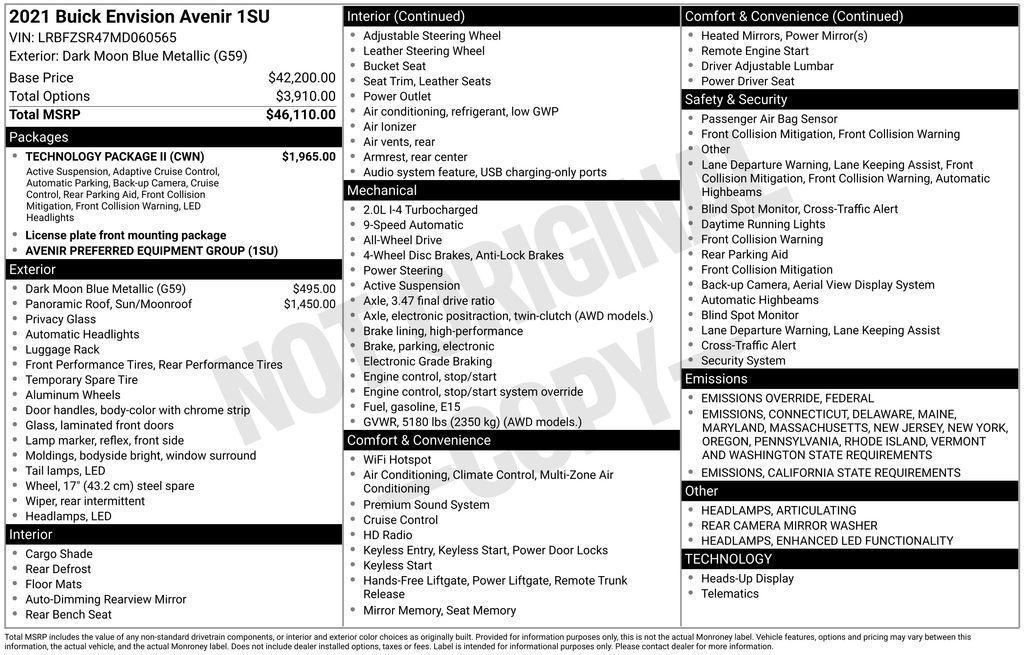 2021 Buick Envision Avenir 1SU
VIN: LRBFZSR47MD060565
Exterior: Dark Moon Blue Metallic (G59)

| | |
|---|---|
| Base Price | $42,200.00 |
| Total Options | $3,910.00 |
| Total MSRP | $46,110.00 |

Packages
- TECHNOLOGY PACKAGE II (CWN) $1,965.00
Active Suspension, Adaptive Cruise Control, Automatic Parking, Back-up Camera, Cruise Control, Rear Parking Aid, Front Collision Mitigation, Front Collision Warning, LED Headlights
- License plate front mounting package
- AVENIR PREFERRED EQUIPMENT GROUP (1SU)

Exterior
- Dark Moon Blue Metallic (G59) $495.00
- Panoramic Roof, Sun/Moonroof $1,450.00
- Privacy Glass
- Automatic Headlights
- Luggage Rack
- Front Performance Tires, Rear Performance Tires
- Temporary Spare Tire
- Aluminum Wheels
- Door handles, body-color with chrome strip
- Glass, laminated front doors
- Lamp marker, reflex, front side
- Moldings, bodyside bright, window surround
- Tail lamps, LED
- Wheel, 17" (43.2 cm) steel spare
- Wiper, rear intermittent
- Headlamps, LED

Interior
- Cargo Shade
- Rear Defrost
- Floor Mats
- Auto-Dimming Rearview Mirror
- Rear Bench Seat

Interior (Continued)
- Adjustable Steering Wheel
- Leather Steering Wheel
- Bucket Seat
- Seat Trim, Leather Seats
- Power Outlet
- Air conditioning, refrigerant, low GWP
- Air Ionizer
- Air vents, rear
- Armrest, rear center
- Audio system feature, USB charging-only ports

Mechanical
- 2.0L I-4 Turbocharged
- 9-Speed Automatic
- All-Wheel Drive
- 4-Wheel Disc Brakes, Anti-Lock Brakes
- Power Steering
- Active Suspension
- Axle, 3.47 final drive ratio
- Axle, electronic positraction, twin-clutch (AWD models.)
- Brake lining, high-performance
- Brake, parking, electronic
- Electronic Grade Braking
- Engine control, stop/start
- Engine control, stop/start system override
- Fuel, gasoline, E15
- GVWR, 5180 lbs (2350 kg) (AWD models.)

Comfort & Convenience
- WiFi Hotspot
- Air Conditioning, Climate Control, Multi-Zone Air Conditioning
- Premium Sound System
- Cruise Control
- HD Radio
- Keyless Entry, Keyless Start, Power Door Locks
- Keyless Start
- Hands-Free Liftgate, Power Liftgate, Remote Trunk Release
- Mirror Memory, Seat Memory

Comfort & Convenience (Continued)
- Heated Mirrors, Power Mirror(s)
- Remote Engine Start
- Driver Adjustable Lumbar
- Power Driver Seat

Safety & Security
- Passenger Air Bag Sensor
- Front Collision Mitigation, Front Collision Warning
- Other
- Lane Departure Warning, Lane Keeping Assist, Front Collision Mitigation, Front Collision Warning, Automatic Highbeams
- Blind Spot Monitor, Cross-Traffic Alert
- Daytime Running Lights
- Front Collision Warning
- Rear Parking Aid
- Front Collision Mitigation
- Back-up Camera, Aerial View Display System
- Automatic Highbeams
- Blind Spot Monitor
- Lane Departure Warning, Lane Keeping Assist
- Cross-Traffic Alert
- Security System

Emissions
- EMISSIONS OVERRIDE, FEDERAL
- EMISSIONS, CONNECTICUT, DELAWARE, MAINE, MARYLAND, MASSACHUSETTS, NEW JERSEY, NEW YORK, OREGON, PENNSYLVANIA, RHODE ISLAND, VERMONT AND WASHINGTON STATE REQUIREMENTS
- EMISSIONS, CALIFORNIA STATE REQUIREMENTS

Other
- HEADLAMPS, ARTICULATING
- REAR CAMERA MIRROR WASHER
- HEADLAMPS, ENHANCED LED FUNCTIONALITY

TECHNOLOGY
- Heads-Up Display
- Telematics

NOT ORIGINAL COPY

Total MSRP includes the value of any non-standard drivetrain components, or interior and exterior color choices as originally built. Provided for information purposes only, this is not the actual Monroney label. Vehicle features, options and pricing may vary between this information, the actual vehicle, and the actual Monroney label. Does not include dealer installed options, taxes or fees. Label is intended for informational purposes only. Please contact dealer for more information.